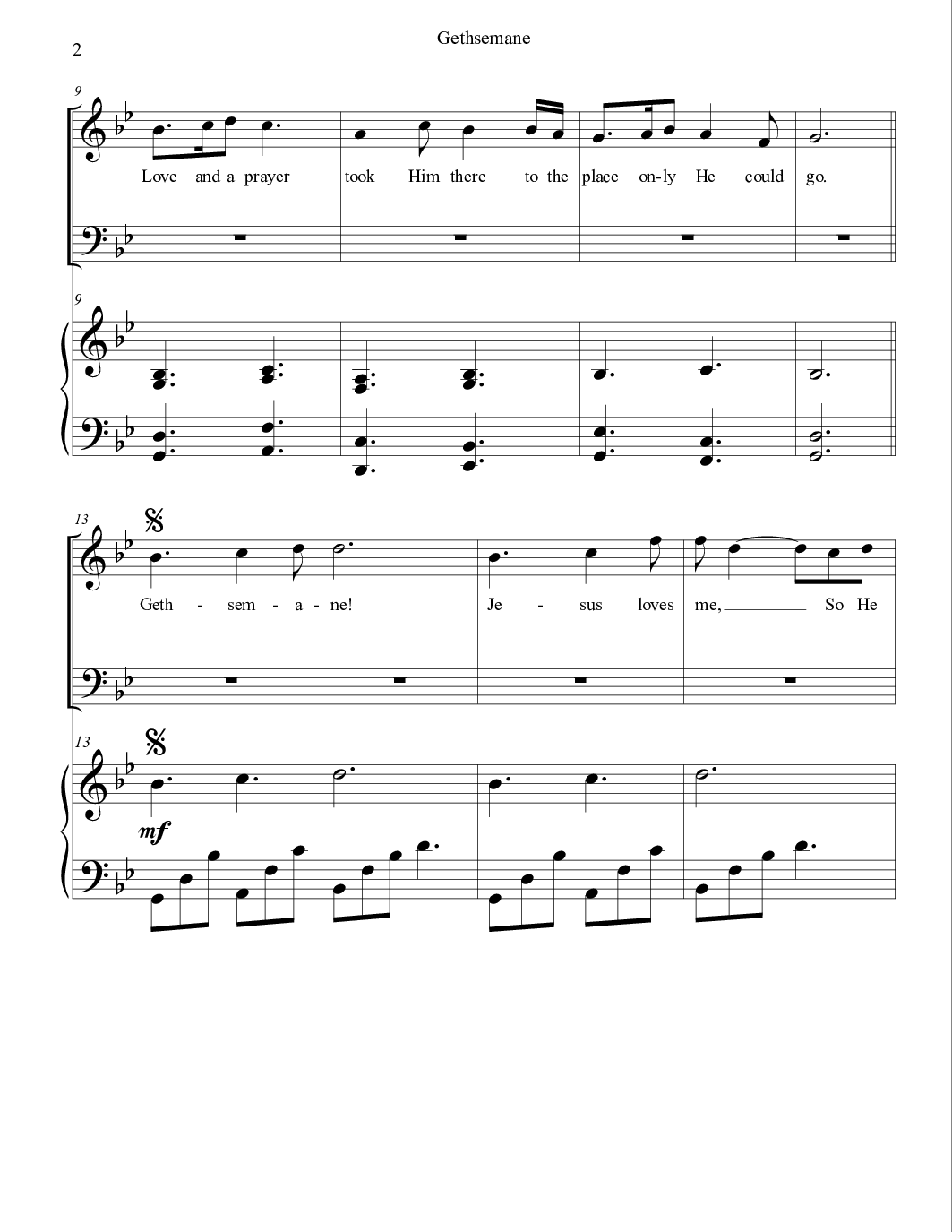 2

Gethsemane

9

Love and a prayer took Him there to the place on-ly He could go.

9

13

Geth - sem - a - ne! Je - sus loves me, So He

13

mf